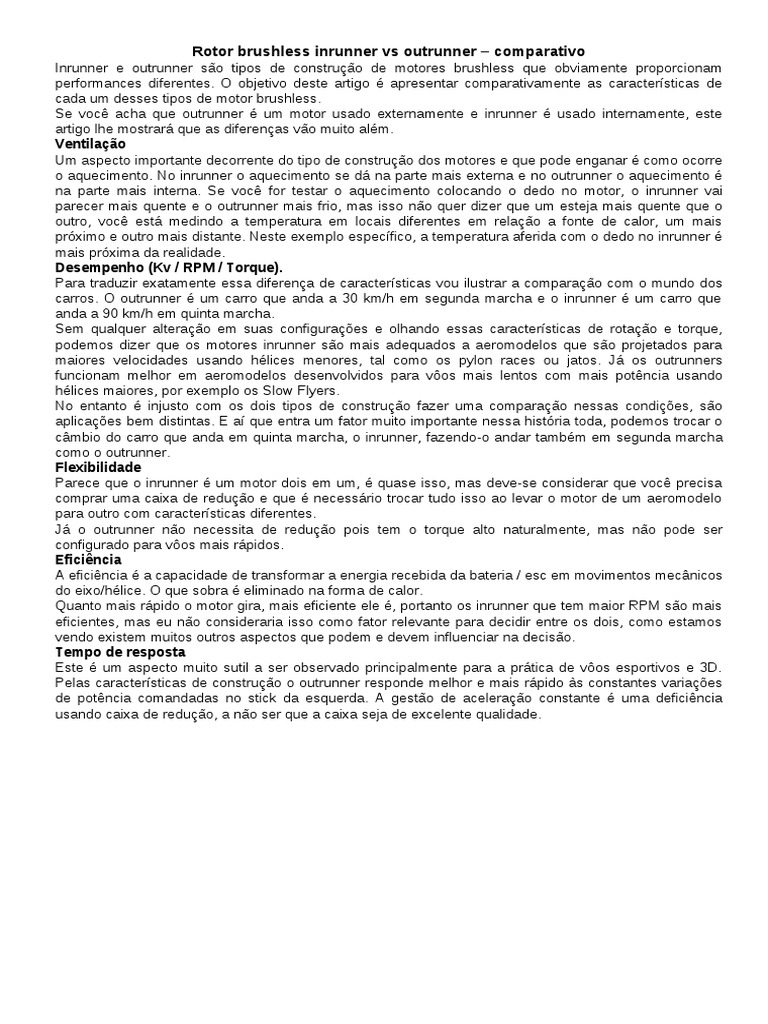 Rotor brushless inrunner vs outrunner – comparativo

Inrunner e outrunner são tipos de construção de motores brushless que obviamente proporcionam performances diferentes. O objetivo deste artigo é apresentar comparativamente as características de cada um desses tipos de motor brushless.
Se você acha que outrunner é um motor usado externamente e inrunner é usado internamente, este artigo lhe mostrará que as diferenças vão muito além.

Ventilação

Um aspecto importante decorrente do tipo de construção dos motores e que pode enganar é como ocorre o aquecimento. No inrunner o aquecimento se dá na parte mais externa e no outrunner o aquecimento é na parte mais interna. Se você for testar o aquecimento colocando o dedo no motor, o inrunner vai parecer mais quente e o outrunner mais frio, mas isso não quer dizer que um esteja mais quente que o outro, você está medindo a temperatura em locais diferentes em relação a fonte de calor, um mais próximo e outro mais distante. Neste exemplo específico, a temperatura aferida com o dedo no inrunner é mais próxima da realidade.

Desempenho (Kv / RPM / Torque).

Para traduzir exatamente essa diferença de características vou ilustrar a comparação com o mundo dos carros. O outrunner é um carro que anda a 30 km/h em segunda marcha e o inrunner é um carro que anda a 90 km/h em quinta marcha.
Sem qualquer alteração em suas configurações e olhando essas características de rotação e torque, podemos dizer que os motores inrunner são mais adequados a aeromodelos que são projetados para maiores velocidades usando hélices menores, tal como os pylon races ou jatos. Já os outrunners funcionam melhor em aeromodelos desenvolvidos para vôos mais lentos com mais potência usando hélices maiores, por exemplo os Slow Flyers.
No entanto é injusto com os dois tipos de construção fazer uma comparação nessas condições, são aplicações bem distintas. E aí que entra um fator muito importante nessa história toda, podemos trocar o câmbio do carro que anda em quinta marcha, o inrunner, fazendo-o andar também em segunda marcha como o outrunner.

Flexibilidade

Parece que o inrunner é um motor dois em um, é quase isso, mas deve-se considerar que você precisa comprar uma caixa de redução e que é necessário trocar tudo isso ao levar o motor de um aeromodelo para outro com características diferentes.
Já o outrunner não necessita de redução pois tem o torque alto naturalmente, mas não pode ser configurado para vôos mais rápidos.

Eficiência

A eficiência é a capacidade de transformar a energia recebida da bateria / esc em movimentos mecânicos do eixo/hélice. O que sobra é eliminado na forma de calor.
Quanto mais rápido o motor gira, mais eficiente ele é, portanto os inrunner que tem maior RPM são mais eficientes, mas eu não consideraria isso como fator relevante para decidir entre os dois, como estamos vendo existem muitos outros aspectos que podem e devem influenciar na decisão.

Tempo de resposta

Este é um aspecto muito sutil a ser observado principalmente para a prática de vôos esportivos e 3D. Pelas características de construção o outrunner responde melhor e mais rápido às constantes variações de potência comandadas no stick da esquerda. A gestão de aceleração constante é uma deficiência usando caixa de redução, a não ser que a caixa seja de excelente qualidade.